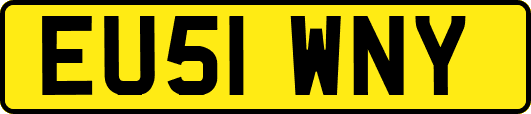 EU51 WNY